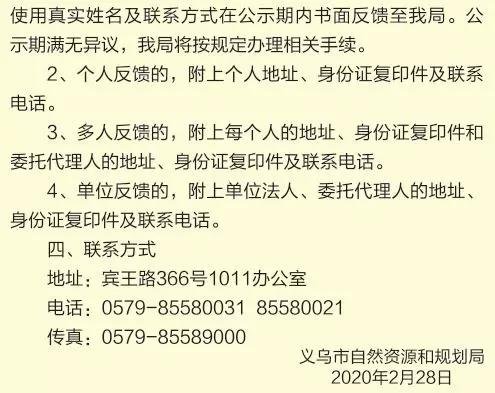 使用真实姓名及联系方式在公示期内书面反馈至我局。公示期满无异议，我局将按规定办理相关手续。

2、个人反馈的，附上个人地址、身份证复印件及联系电话。

3、多人反馈的，附上每个人的地址、身份证复印件和委托代理人的地址、身份证复印件及联系电话。

4、单位反馈的，附上单位法人、委托代理人的地址、身份证复印件及联系电话。

四、联系方式

地址：宾王路366号1011办公室

电话：0579-85580031 85580021

传真：0579-85589000

义乌市自然资源和规划局
2020年2月28日